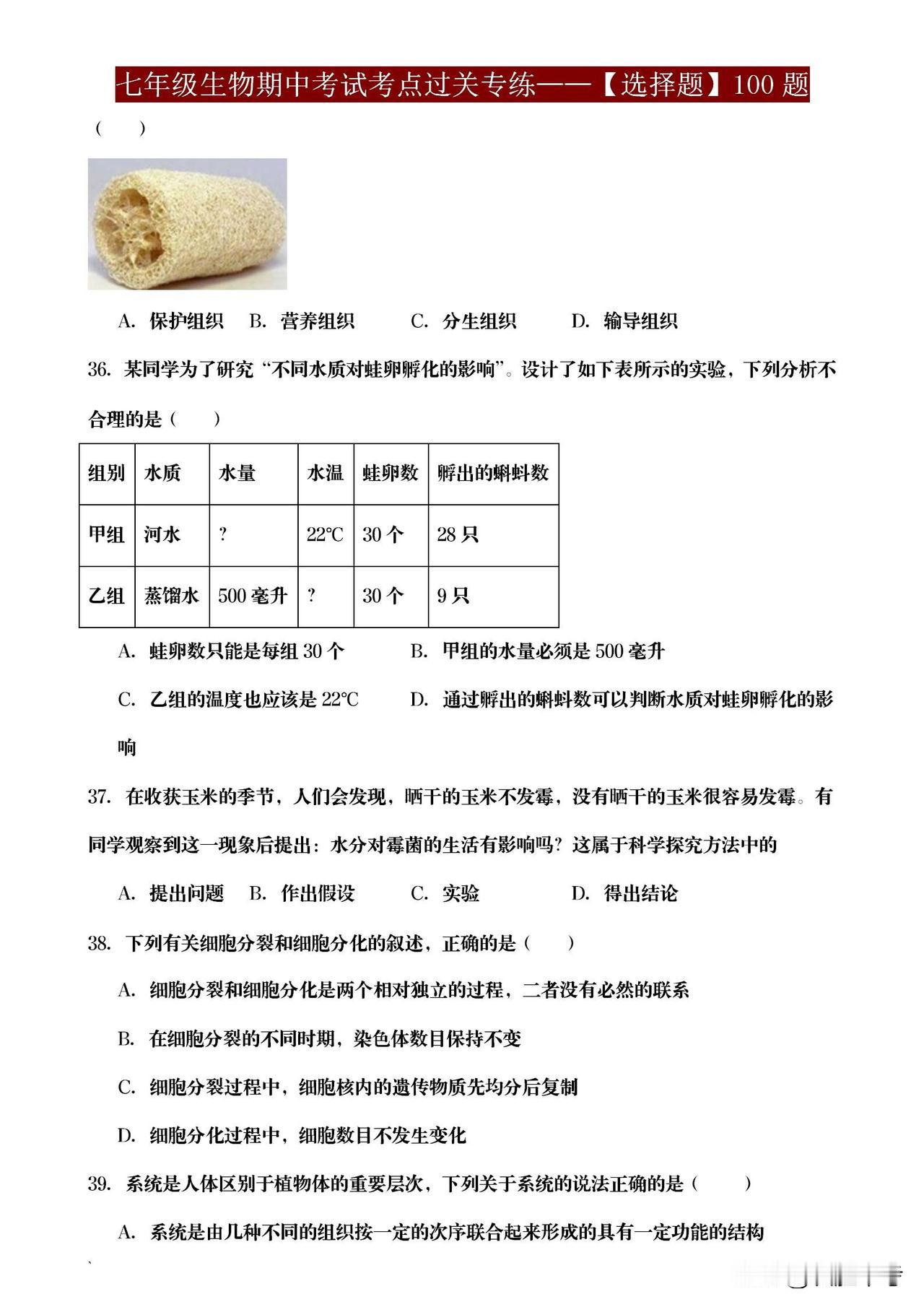 七年级生物期中考试考点过关专练——【选择题】100 题

（　　）

A. 保护组织　B. 营养组织　　C. 分生组织　　D. 输导组织

36. 某同学为了研究“不同水质对蛙卵孵化的影响”。设计了如下表所示的实验，下列分析不合理的是（　　）

| 组别 | 水质 | 水量 | 水温 | 蛙卵数 | 孵出的蝌蚪数 |
|---|---|---|---|---|---|
| 甲组 | 河水 | ? | 22℃ | 30 个 | 28 只 |
| 乙组 | 蒸馏水 | 500 毫升 | ? | 30 个 | 9 只 |

A. 蛙卵数只能是每组 30 个　　　B. 甲组的水量必须是 500 毫升

C. 乙组的温度也应该是 22℃　　　D. 通过孵出的蝌蚪数可以判断水质对蛙卵孵化的影响

37. 在收获玉米的季节，人们会发现，晒干的玉米不发霉，没有晒干的玉米很容易发霉。有同学观察到这一现象后提出：水分对霉菌的生活有影响吗？这属于科学探究方法中的

A. 提出问题　B. 作出假设　　C. 实验　　D. 得出结论

38. 下列有关细胞分裂和细胞分化的叙述，正确的是（　　）

A. 细胞分裂和细胞分化是两个相对独立的过程，二者没有必然的联系

B. 在细胞分裂的不同时期，染色体数目保持不变

C. 细胞分裂过程中，细胞核内的遗传物质先均分后复制

D. 细胞分化过程中，细胞数目不发生变化

39. 系统是人体区别于植物体的重要层次，下列关于系统的说法正确的是（　　）

A. 系统是由几种不同的组织按一定的次序联合起来形成的具有一定功能的结构